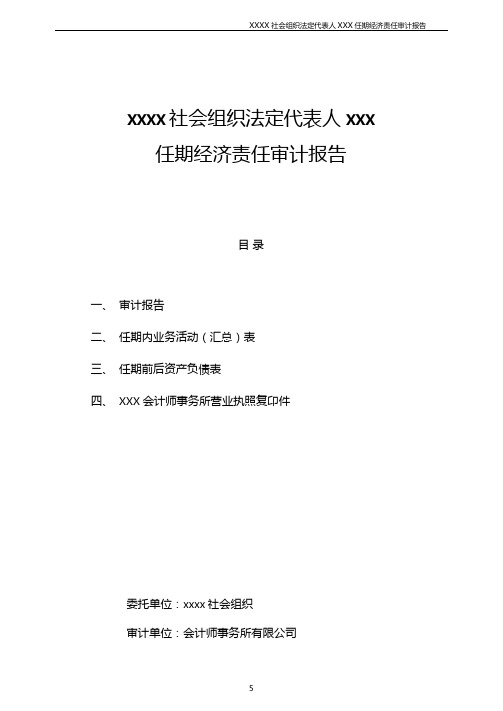 XXXX 社会组织法定代表人 XXX 任期经济责任审计报告

xxxx 社会组织法定代表人 xxx
任期经济责任审计报告

目 录

一、 审计报告

二、 任期内业务活动（汇总）表

三、 任期前后资产负债表

四、 XXX 会计师事务所营业执照复印件

委托单位：xxxx 社会组织

审计单位：会计师事务所有限公司

5